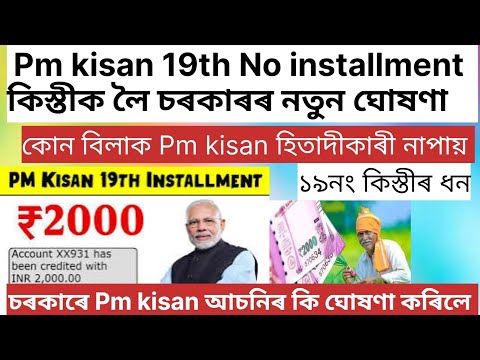 Pm kisan 19th No installment
কিস্তীক লৈ চৰকাৰৰ নতুন ঘোষণা

কোন বিলাক Pm kisan হিতাদীকাৰী নাপায়

PM Kisan 19th Installment

১৯নং কিস্তীৰ ধন

₹2000

Account XX931 has been credited with INR 2,000.00

₹2000

চৰকাৰে Pm kisan আচনিৰ কি ঘোষণা কৰিলে